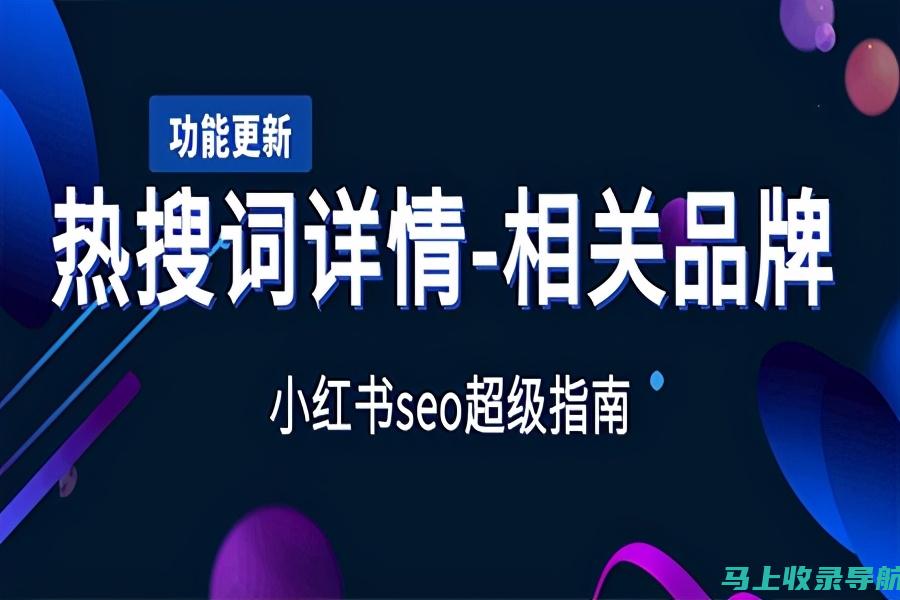 功能更新

热搜词详情-相关品牌

小红书seo超级指南

马上收录导航